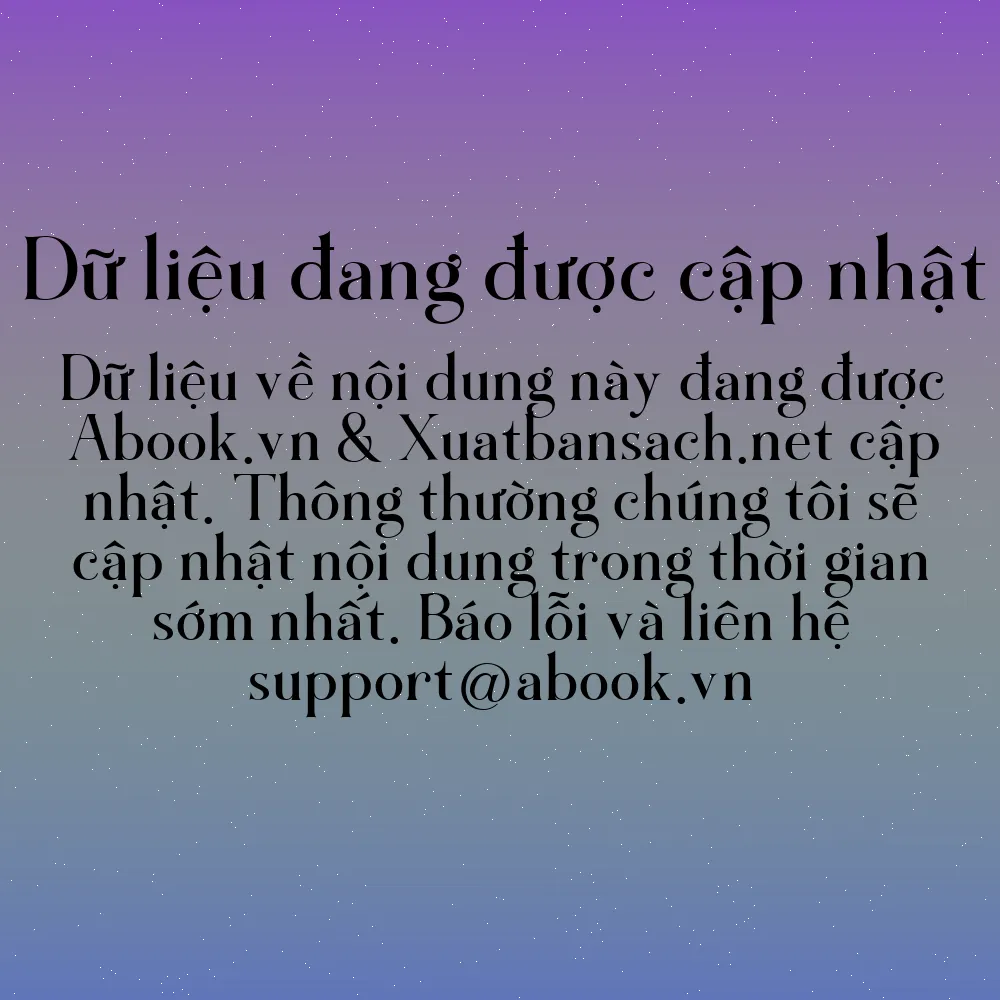 Dữ liệu đang được cập nhật

Dữ liệu về nội dung này đang được Abook.vn & Xuatbansach.net cập nhật. Thông thường chúng tôi sẽ cập nhật nội dung trong thời gian sớm nhất. Báo lỗi và liên hệ support@abook.vn